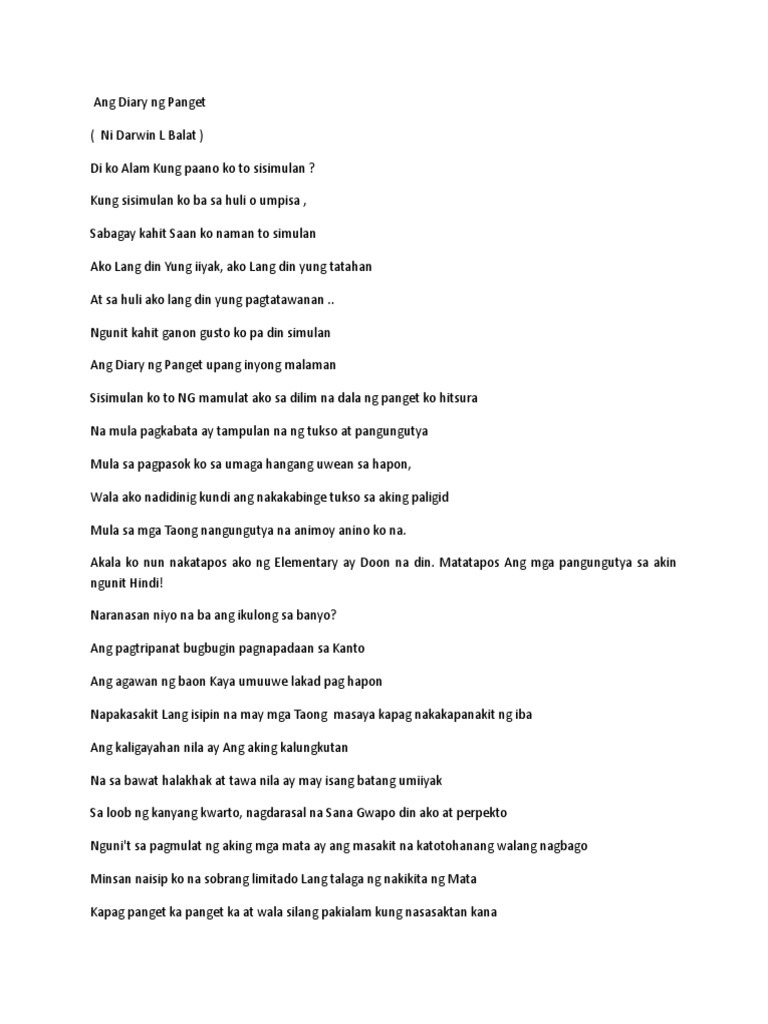 Ang Diary ng Panget

( Ni Darwin L Balat )

Di ko Alam Kung paano ko to sisimulan ?

Kung sisimulan ko ba sa huli o umpisa ,

Sabagay kahit Saan ko naman to simulan

Ako Lang din Yung iiyak, ako Lang din yung tatahan

At sa huli ako lang din yung pagtatawanan ..

Ngunit kahit ganon gusto ko pa din simulan

Ang Diary ng Panget upang inyong malaman

Sisimulan ko to NG mamulat ako sa dilim na dala ng panget ko hitsura

Na mula pagkabata ay tampulan na ng tukso at pangungutya

Mula sa pagpasok ko sa umaga hangang uwean sa hapon,

Wala ako nadidinig kundi ang nakakabinge tukso sa aking paligid

Mula sa mga Taong nangungutya na animoy anino ko na.

Akala ko nun nakatapos ako ng Elementary ay Doon na din. Matatapos Ang mga pangungutya sa akin ngunit Hindi!

Naranasan niyo na ba ang ikulong sa banyo?

Ang pagtripanat bugbugin pagnapadaan sa Kanto

Ang agawan ng baon Kaya umuuwe lakad pag hapon

Napakasakit Lang isipin na may mga Taong masaya kapag nakakapanakit ng iba

Ang kaligayahan nila ay Ang aking kalungkutan

Na sa bawat halakhak at tawa nila ay may isang batang umiiyak

Sa loob ng kanyang kwarto, nagdarasal na Sana Gwapo din ako at perpekto

Nguni't sa pagmulat ng aking mga mata ay ang masakit na katotohanang walang nagbago

Minsan naisip ko na sobrang limitado Lang talaga ng nakikita ng Mata

Kapag panget ka panget ka at wala silang pakialam kung nasasaktan kana